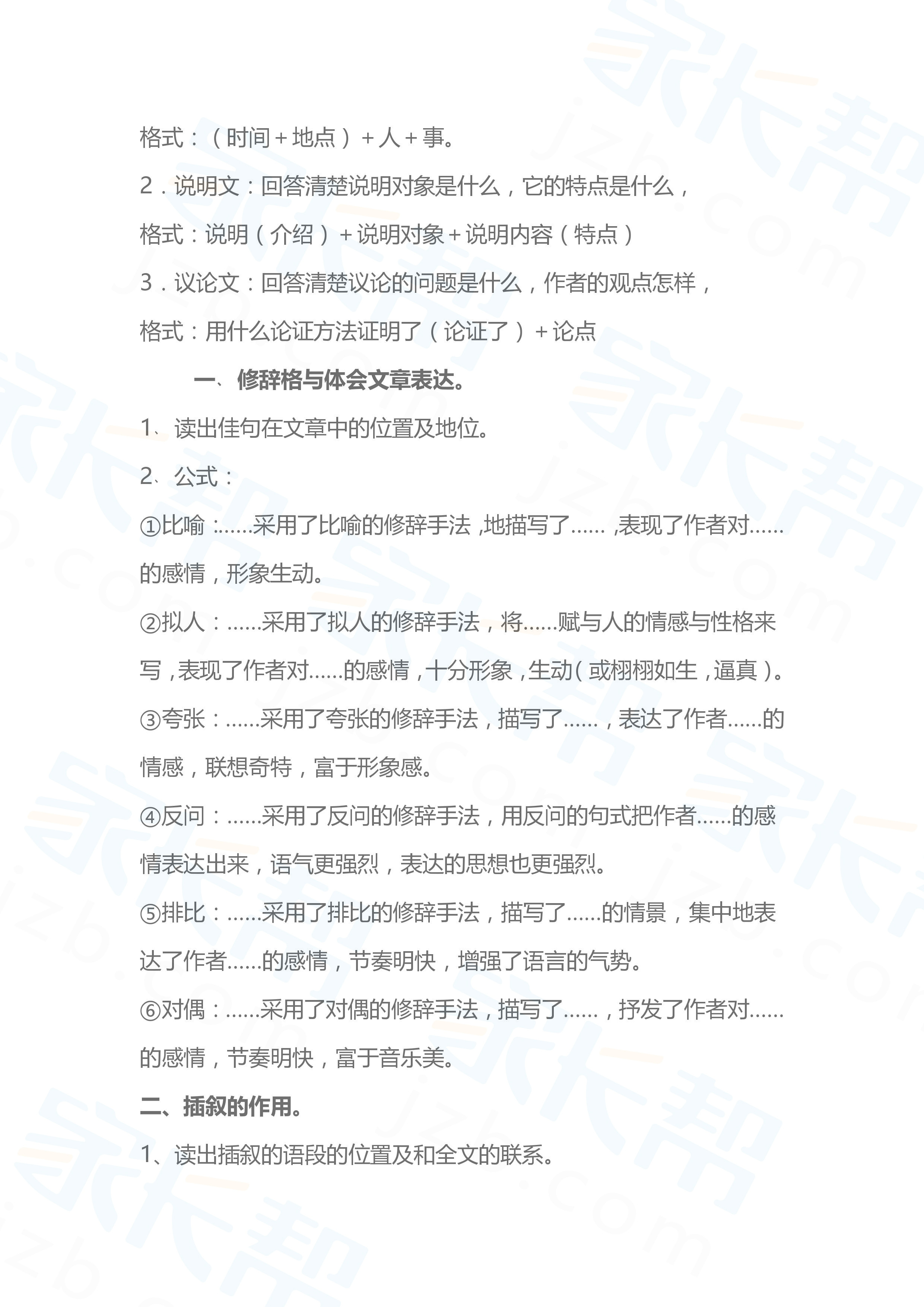 格式：（时间+地点）+人+事。

2．说明文：回答清楚说明对象是什么，它的特点是什么，

格式：说明（介绍）+说明对象+说明内容（特点）

3．议论文：回答清楚议论的问题是什么，作者的观点怎样，

格式：用什么论证方法证明了（论证了）+论点

一、修辞格与体会文章表达。

1、读出佳句在文章中的位置及地位。

2、公式：

①比喻：......采用了比喻的修辞手法，地描写了......，表现了作者对......的感情，形象生动。

②拟人：......采用了拟人的修辞手法，将......赋与人的情感与性格来写，表现了作者对......的感情，十分形象，生动（或栩栩如生，逼真）。

③夸张：......采用了夸张的修辞手法，描写了......，表达了作者......的情感，联想奇特，富于形象感。

④反问：......采用了反问的修辞手法，用反问的句式把作者......的感情表达出来，语气更强烈，表达的思想也更强烈。

⑤排比：......采用了排比的修辞手法，描写了......的情景，集中地表达了作者......的感情，节奏明快，增强了语言的气势。

⑥对偶：......采用了对偶的修辞手法，描写了......，抒发了作者对......的感情，节奏明快，富于音乐美。

二、插叙的作用。

1、读出插叙的语段的位置及和全文的联系。

家长帮 jzb.com